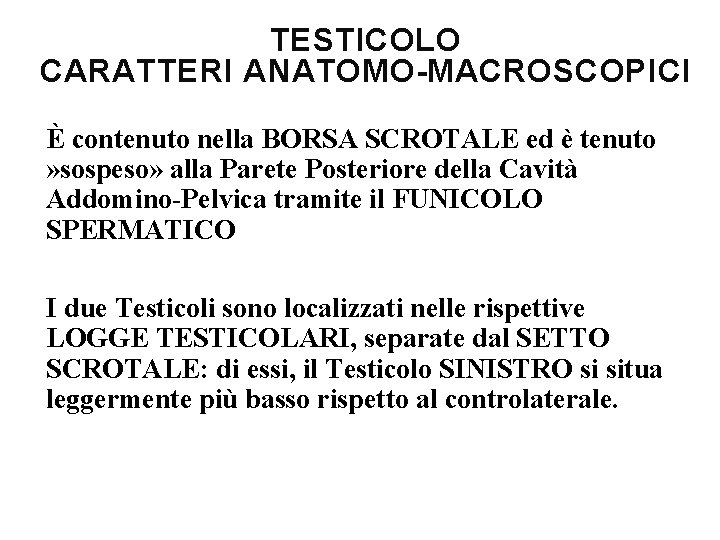 TESTICOLO
CARATTERI ANATOMO-MACROSCOPICI

È contenuto nella BORSA SCROTALE ed è tenuto »sospeso» alla Parete Posteriore della Cavità Addomino-Pelvica tramite il FUNICOLO SPERMATICO

I due Testicoli sono localizzati nelle rispettive LOGGE TESTICOLARI, separate dal SETTO SCROTALE: di essi, il Testicolo SINISTRO si situa leggermente più basso rispetto al controlaterale.